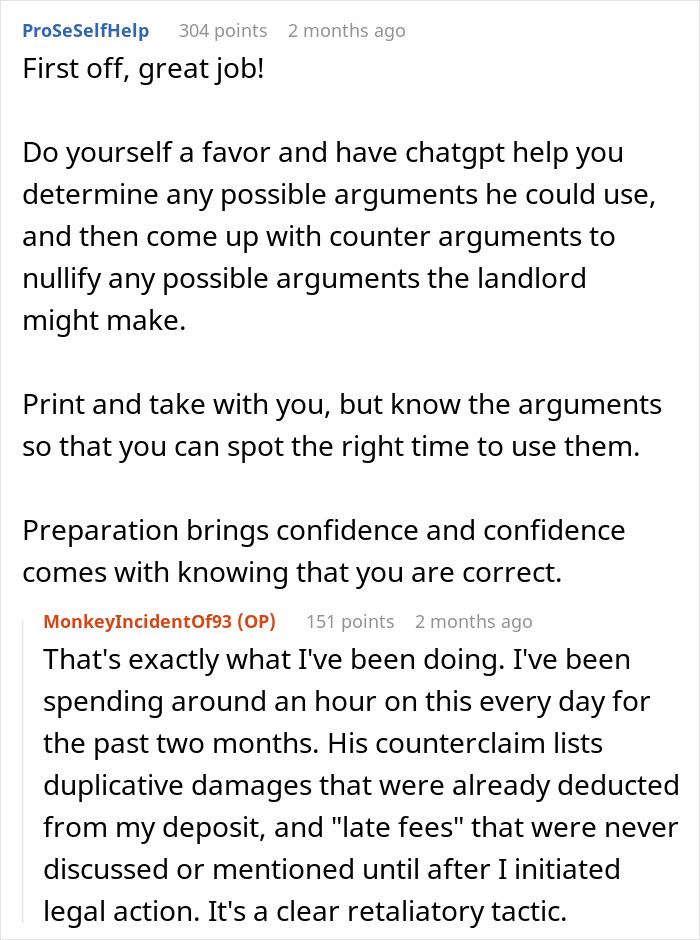 ProSeSelfHelp 304 points 2 months ago
First off, great job!

Do yourself a favor and have chatgpt help you determine any possible arguments he could use, and then come up with counter arguments to nullify any possible arguments the landlord might make.

Print and take with you, but know the arguments so that you can spot the right time to use them.

Preparation brings confidence and confidence comes with knowing that you are correct.

MonkeyIncidentOf93 (OP) 151 points 2 months ago
That's exactly what I've been doing. I've been spending around an hour on this every day for the past two months. His counterclaim lists duplicative damages that were already deducted from my deposit, and "late fees" that were never discussed or mentioned until after I initiated legal action. It's a clear retaliatory tactic.